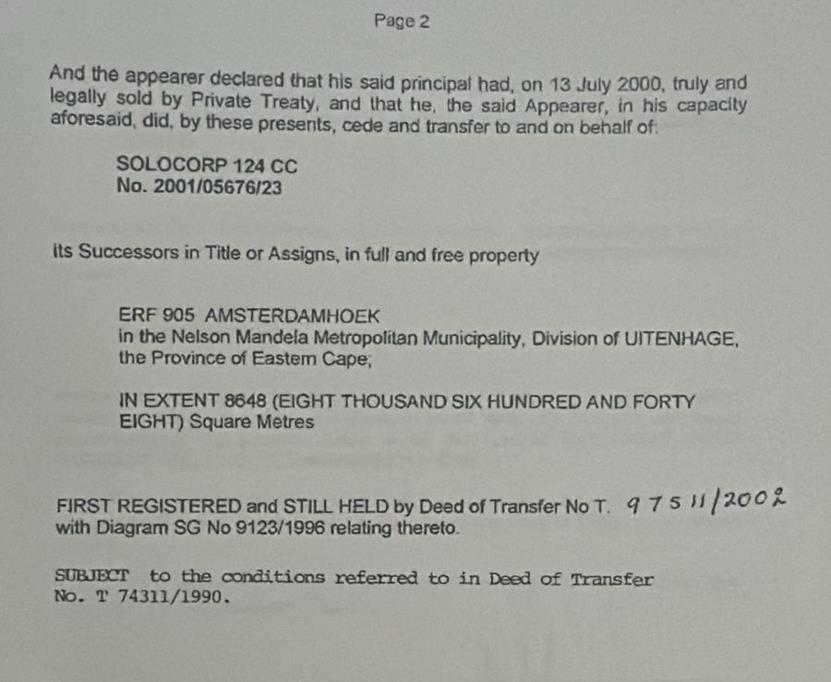 Page 2

And the appearer declared that his said principal had, on 13 July 2000, truly and legally sold by Private Treaty, and that he, the said Appearer, in his capacity aforesaid, did, by these presents, cede and transfer to and on behalf of:

SOLOCORP 124 CC
No. 2001/05676/23

its Successors in Title or Assigns, in full and free property

ERF 905 AMSTERDAMHOEK
in the Nelson Mandela Metropolitan Municipality, Division of UITENHAGE, the Province of Eastern Cape;

IN EXTENT 8648 (EIGHT THOUSAND SIX HUNDRED AND FORTY EIGHT) Square Metres

FIRST REGISTERED and STILL HELD by Deed of Transfer No T. 97511/2002
with Diagram SG No 9123/1996 relating thereto.

SUBJECT to the conditions referred to in Deed of Transfer No. T 74311/1990.